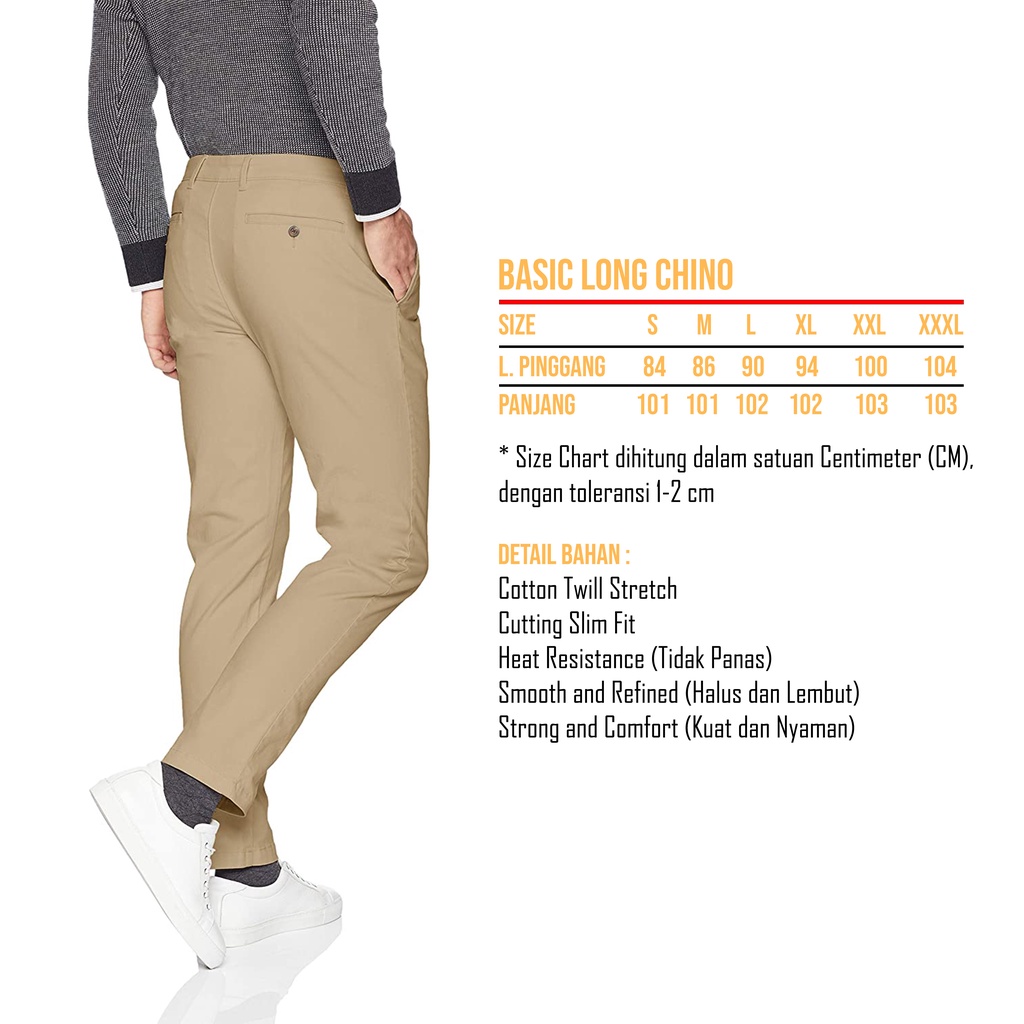 BASIC LONG CHINO

| SIZE | S | M | L | XL | XXL | XXXL |
|---|---|---|---|---|---|---|
| L. PINGGANG | 84 | 86 | 90 | 94 | 100 | 104 |
| PANJANG | 101 | 101 | 102 | 102 | 103 | 103 |

* Size Chart dihitung dalam satuan Centimeter (CM), dengan toleransi 1-2 cm

DETAIL BAHAN :
Cotton Twill Stretch
Cutting Slim Fit
Heat Resistance (Tidak Panas)
Smooth and Refined (Halus dan Lembut)
Strong and Comfort (Kuat dan Nyaman)